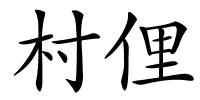 村俚